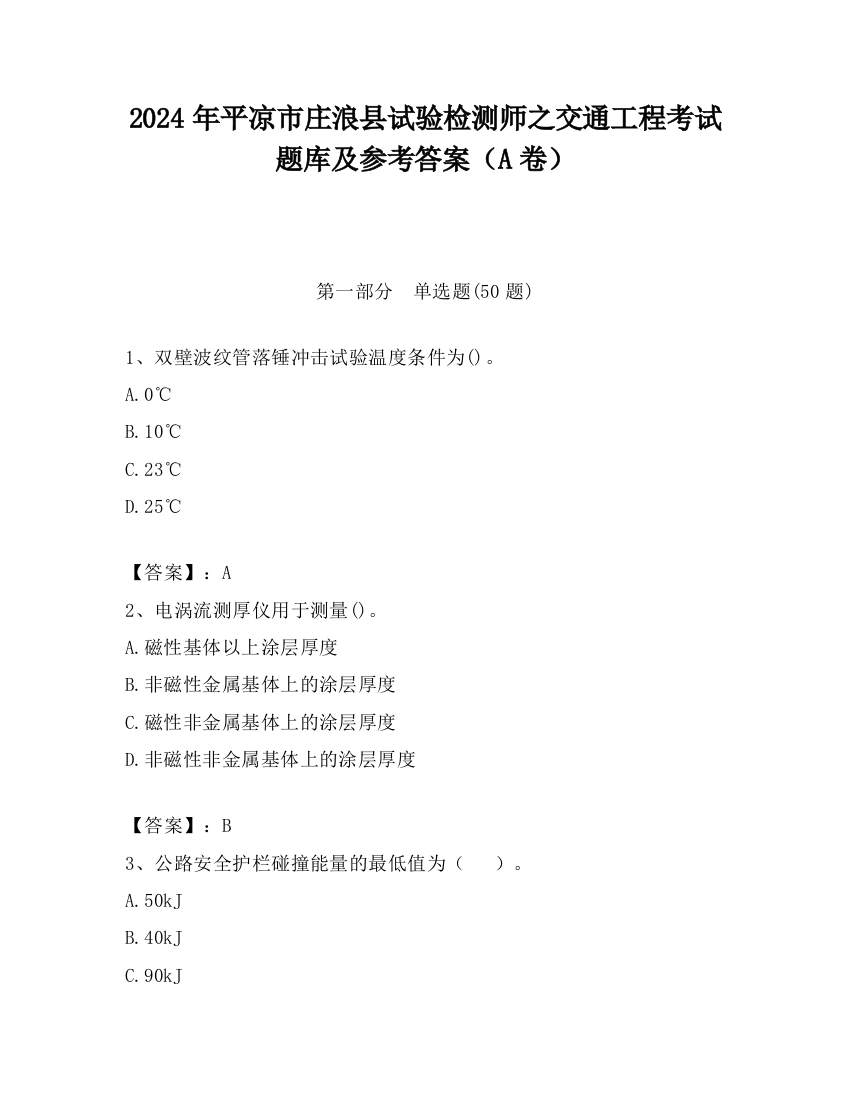 2024 年平凉市庄浪县试验检测师之交通工程考试题库及参考答案（A 卷）

第一部分　单选题(50 题)

1、双壁波纹管落锤冲击试验温度条件为()。

A.0℃

B.10℃

C.23℃

D.25℃

【答案】：A

2、电涡流测厚仪用于测量()。

A.磁性基体以上涂层厚度

B.非磁性金属基体上的涂层厚度

C.磁性非金属基体上的涂层厚度

D.非磁性非金属基体上的涂层厚度

【答案】：B

3、公路安全护栏碰撞能量的最低值为（　　）。

A.50kJ

B.40kJ

C.90kJ